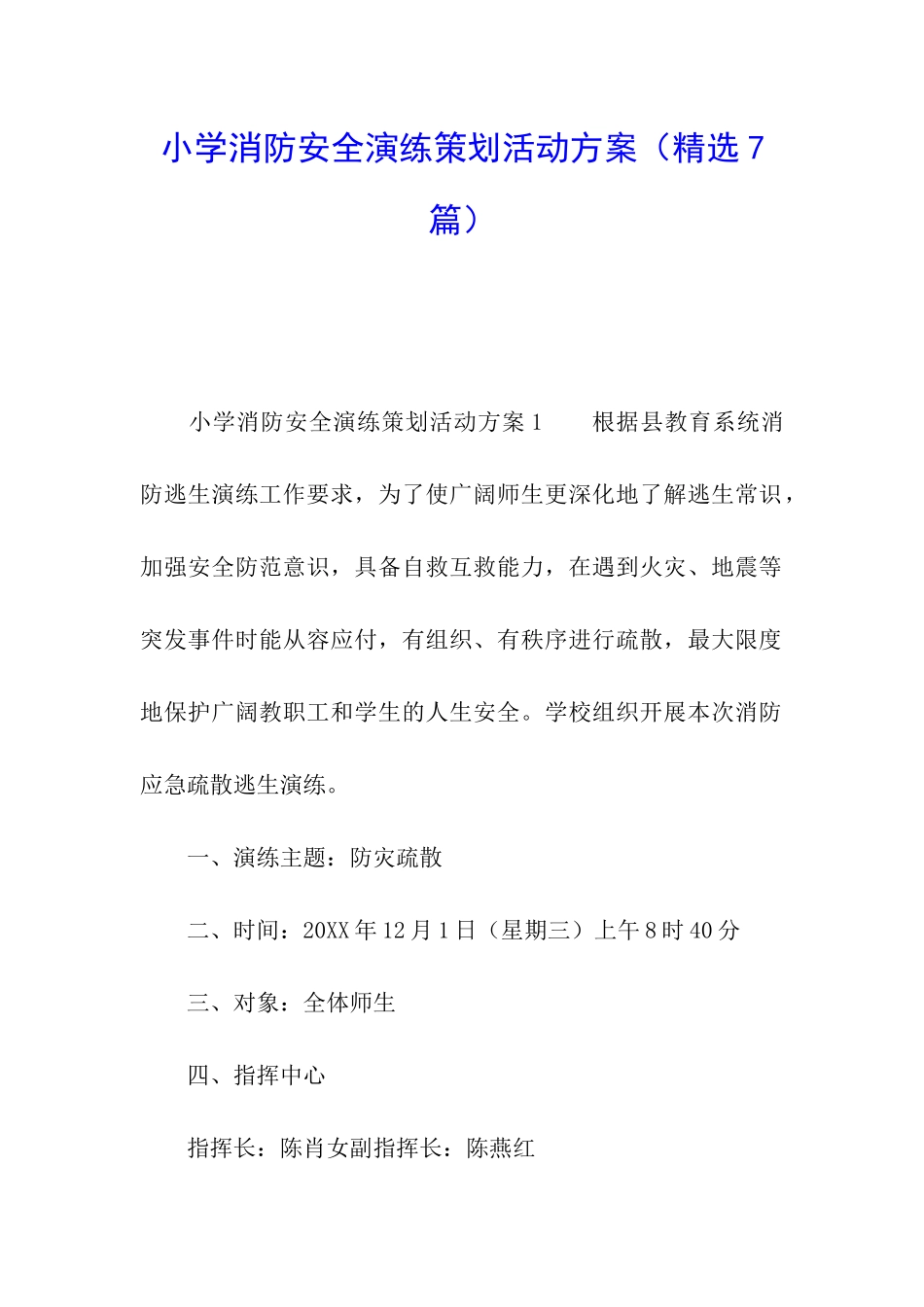 小学消防安全演练策划活动方案（精选7篇）

小学消防安全演练策划活动方案1　　根据县教育系统消防逃生演练工作要求，为了使广阔师生更深化地了解逃生常识，加强安全防范意识，具备自救互救能力，在遇到火灾、地震等突发事件时能从容应付，有组织、有秩序进行疏散，最大限度地保护广阔教职工和学生的人生安全。学校组织开展本次消防应急疏散逃生演练。

一、演练主题：防灾疏散

二、时间：20XX年12月1日（星期三）上午8时40分

三、对象：全体师生

四、指挥中心

指挥长：陈肖女副指挥长：陈燕红